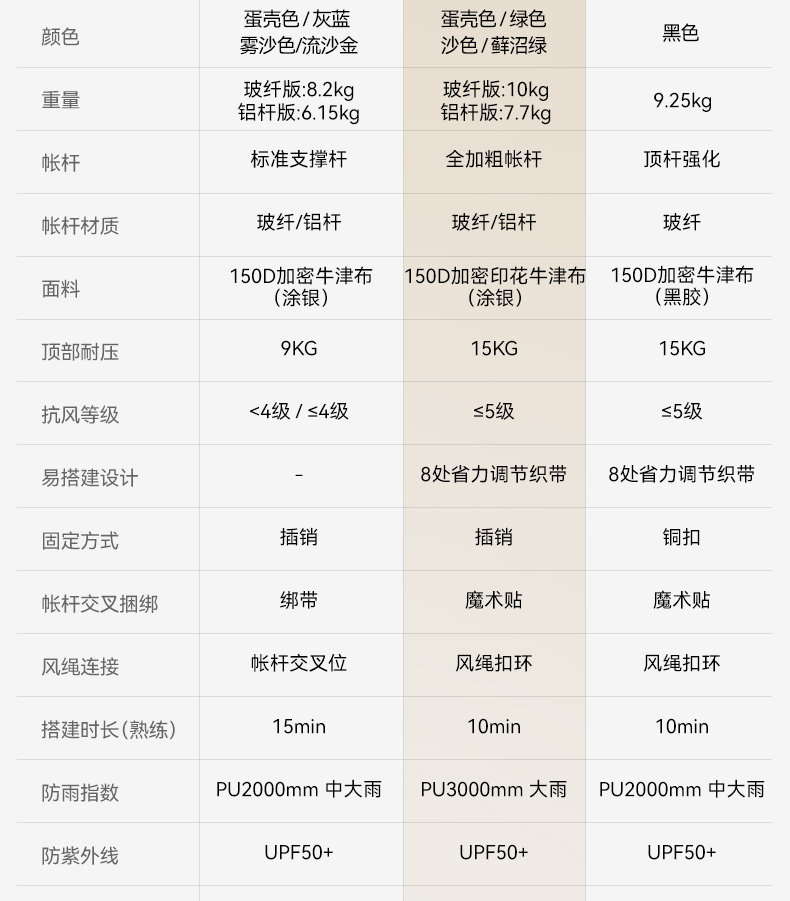 | 颜色 | 蛋壳色/灰蓝 雾沙色/流沙金 | 蛋壳色/绿色 沙色/藓沼绿 | 黑色 |
|---|---|---|---|
| 重量 | 玻纤版:8.2kg 铝杆版:6.15kg | 玻纤版:10kg 铝杆版:7.7kg | 9.25kg |
| 帐杆 | 标准支撑杆 | 全加粗帐杆 | 顶杆强化 |
| 帐杆材质 | 玻纤/铝杆 | 玻纤/铝杆 | 玻纤 |
| 面料 | 150D加密牛津布（涂银） | 150D加密印花牛津布（涂银） | 150D加密牛津布（黑胶） |
| 顶部耐压 | 9KG | 15KG | 15KG |
| 抗风等级 | <4级 / ≤4级 | ≤5级 | ≤5级 |
| 易搭建设计 | - | 8处省力调节织带 | 8处省力调节织带 |
| 固定方式 | 插销 | 插销 | 铜扣 |
| 帐杆交叉捆绑 | 绑带 | 魔术贴 | 魔术贴 |
| 风绳连接 | 帐杆交叉位 | 风绳扣环 | 风绳扣环 |
| 搭建时长(熟练) | 15min | 10min | 10min |
| 防雨指数 | PU2000mm 中大雨 | PU3000mm 大雨 | PU2000mm 中大雨 |
| 防紫外线 | UPF50+ | UPF50+ | UPF50+ |